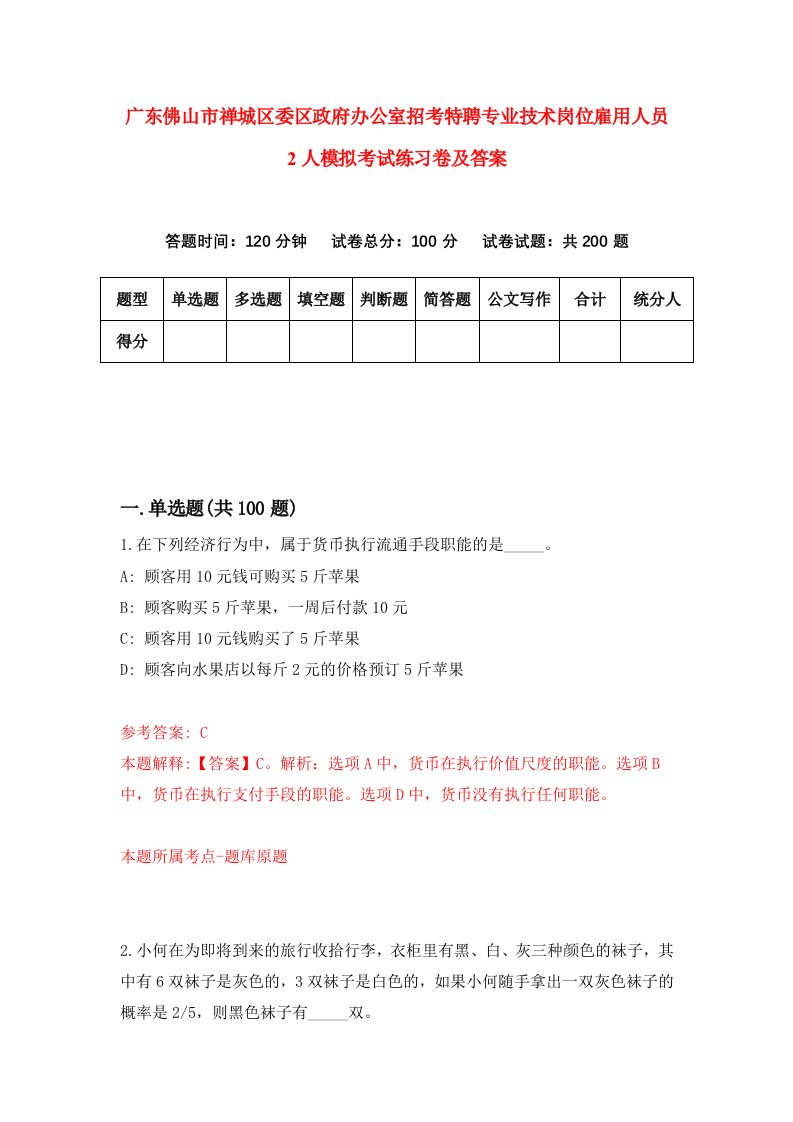 广东佛山市禅城区委区政府办公室招考特聘专业技术岗位雇用人员2人模拟考试练习卷及答案

答题时间：120分钟　试卷总分：100分　试卷试题：共200题

| 题型 | 单选题 | 多选题 | 填空题 | 判断题 | 简答题 | 公文写作 | 合计 | 统分人 |
|---|---|---|---|---|---|---|---|---|
| 得分 | | | | | | | | |

一.单选题(共100题)

1.在下列经济行为中，属于货币执行流通手段职能的是_____。
A: 顾客用10元钱可购买5斤苹果
B: 顾客购买5斤苹果，一周后付款10元
C: 顾客用10元钱购买了5斤苹果
D: 顾客向水果店以每斤2元的价格预订5斤苹果

参考答案: C
本题解释:【答案】C。解析：选项A中，货币在执行价值尺度的职能。选项B中，货币在执行支付手段的职能。选项D中，货币没有执行任何职能。

本题所属考点-题库原题

2.小何在为即将到来的旅行收拾行李，衣柜里有黑、白、灰三种颜色的袜子，其中有6双袜子是灰色的，3双袜子是白色的，如果小何随手拿出一双灰色袜子的概率是2/5，则黑色袜子有_____双。